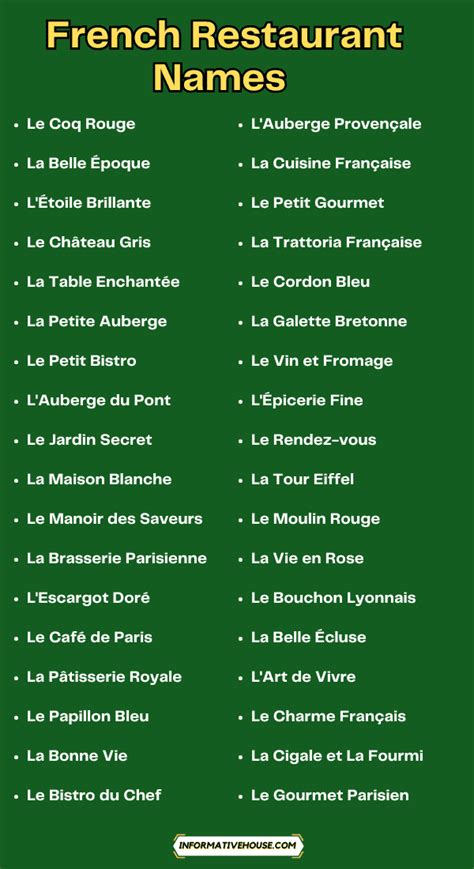 French Restaurant Names

- Le Coq Rouge
- La Belle Époque
- L'Étoile Brillante
- Le Château Gris
- La Table Enchantée
- La Petite Auberge
- Le Petit Bistro
- L'Auberge du Pont
- Le Jardin Secret
- La Maison Blanche
- Le Manoir des Saveurs
- La Brasserie Parisienne
- L'Escargot Doré
- Le Café de Paris
- La Pâtisserie Royale
- Le Papillon Bleu
- La Bonne Vie
- Le Bistro du Chef

- L'Auberge Provençale
- La Cuisine Française
- Le Petit Gourmet
- La Trattoria Française
- Le Cordon Bleu
- La Galette Bretonne
- Le Vin et Fromage
- L'Épicerie Fine
- Le Rendez-vous
- La Tour Eiffel
- Le Moulin Rouge
- La Vie en Rose
- Le Bouchon Lyonnais
- La Belle Écluse
- L'Art de Vivre
- Le Charme Français
- La Cigale et La Fourmi
- Le Gourmet Parisien

INFORMATIVEHOUSE.COM